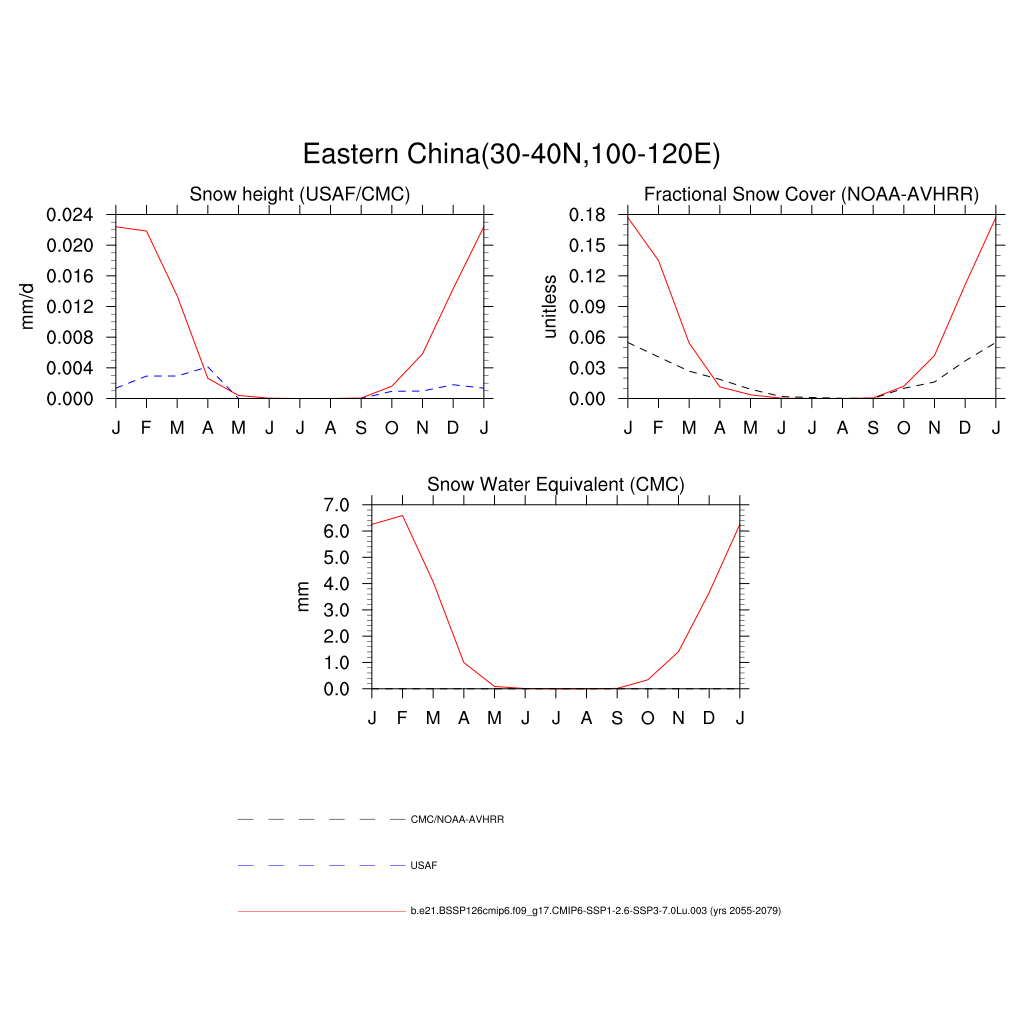 Eastern China(30-40N,100-120E)

Snow height (USAF/CMC)

mm/d

0.024
0.020
0.016
0.012
0.008
0.004
0.000

J F M A M J J A S O N D J

Fractional Snow Cover (NOAA-AVHRR)

unitless

0.18
0.15
0.12
0.09
0.06
0.03
0.00

J F M A M J J A S O N D J

Snow Water Equivalent (CMC)

mm

7.0
6.0
5.0
4.0
3.0
2.0
1.0
0.0

J F M A M J J A S O N D J

CMC/NOAA-AVHRR

USAF

b.e21.BSSP126cmip6.f09_g17.CMIP6-SSP1-2.6-SSP3-7.0Lu.003 (yrs 2055-2079)